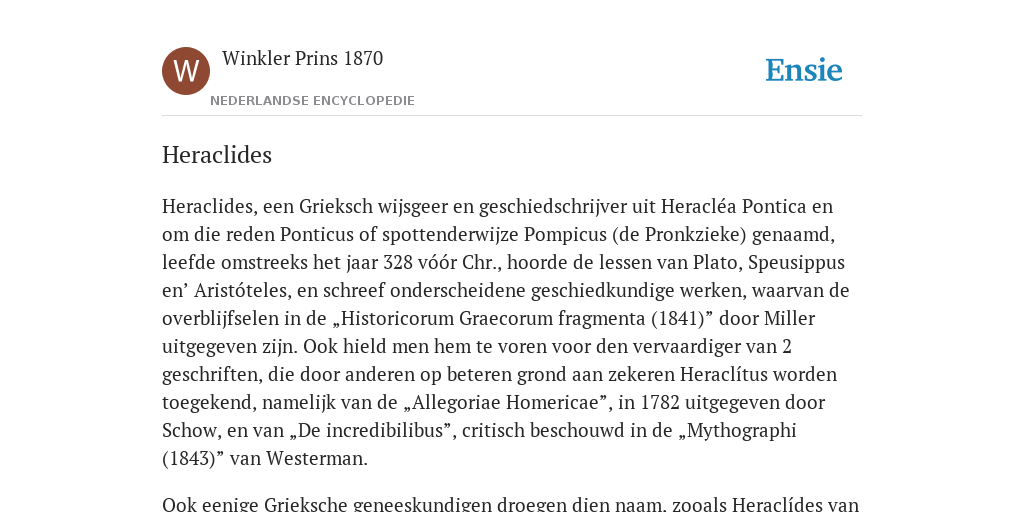 W

Winkler Prins 1870

NEDERLANDSE ENCYCLOPEDIE

Ensie

Heraclides

Heraclides, een Grieksch wijsgeer en geschiedschrijver uit Heracléa Pontica en om die reden Ponticus of spottenderwijze Pompicus (de Pronkzieke) genaamd, leefde omstreeks het jaar 328 vóór Chr., hoorde de lessen van Plato, Speusippus en’ Aristóteles, en schreef onderscheidene geschiedkundige werken, waarvan de overblijfselen in de „Historicorum Graecorum fragmenta (1841)” door Miller uitgegeven zijn. Ook hield men hem te voren voor den vervaardiger van 2 geschriften, die door anderen op beteren grond aan zekeren Heraclítus worden toegekend, namelijk van de „Allegoriae Homericae”, in 1782 uitgegeven door Schow, en van „De incredibilibus”, critisch beschouwd in de „Mythographi (1843)” van Westerman.

Ook eenige Grieksche geneeskundigen droegen dien naam, zooals Heraclídes van